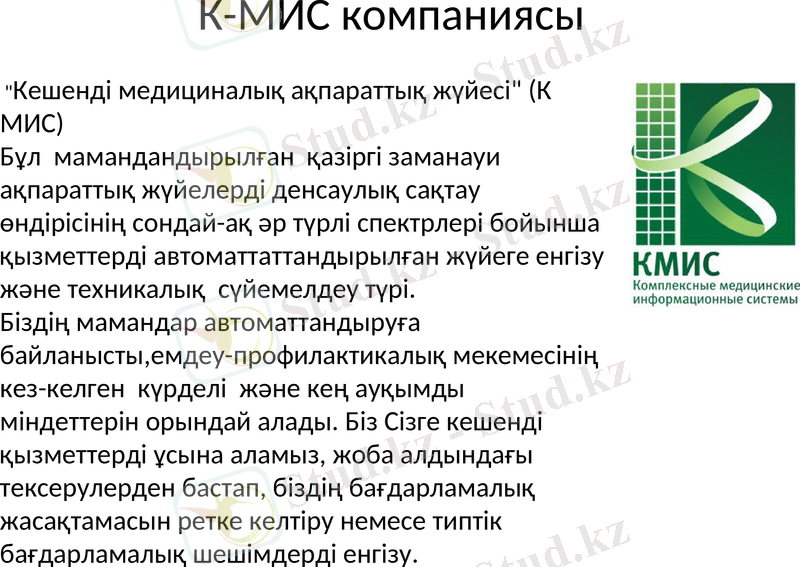 К-МИС компаниясы

"Кешенді медициналық ақпараттық жүйесі" (К МИС)

Бұл мамандандырылған қазіргі заманауи ақпараттық жүйелерді денсаулық сақтау өндірісінің сондай-ақ әр түрлі спектрлері бойынша қызметтерді автоматтаттандырылған жүйеге енгізу және техникалық сүйемелдеу түрі.

Біздің мамандар автоматтандыруға байланысты,емдеу-профилактикалық мекемесінің кез-келген күрделі және кең ауқымды міндеттерін орындай алады. Біз Сізге кешенді қызметтерді ұсына аламыз, жоба алдындағы тексерулерден бастап, біздің бағдарламалық жасақтамасын ретке келтіру немесе типтік бағдарламалық шешімдерді енгізу.

КМИС
Комплексные медицинские информационные системы

Stud.kz